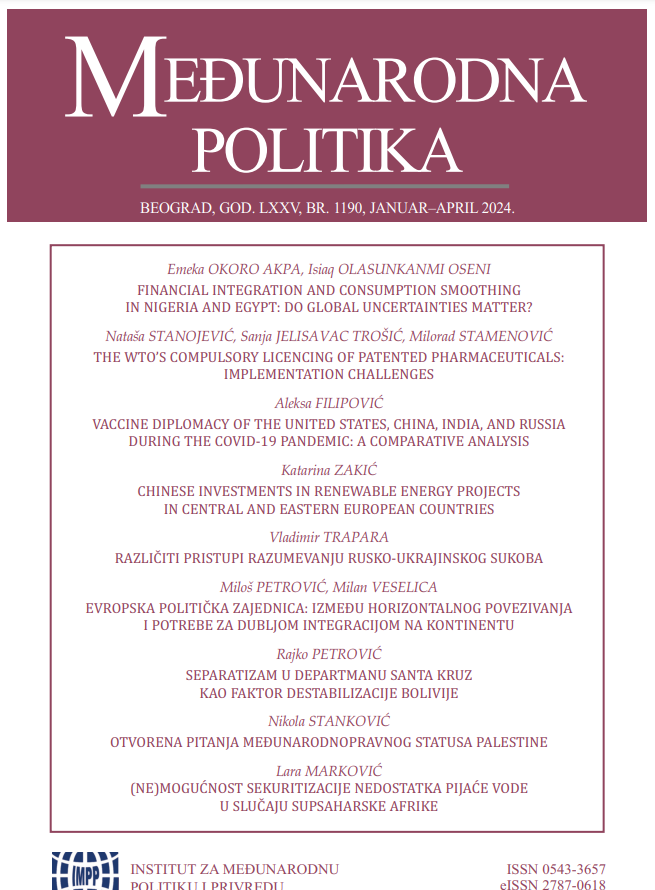 MEĐUNARODNA POLITIKA

BEOGRAD, GOD. LXXV, BR. 1190, JANUAR–APRIL 2024.

Emeka OKORO AKPA, Isiaq OLASUNKANMI OSENI
FINANCIAL INTEGRATION AND CONSUMPTION SMOOTHING IN NIGERIA AND EGYPT: DO GLOBAL UNCERTAINTIES MATTER?

Nataša STANOJEVIĆ, Sanja JELISAVAC TROŠIĆ, Milorad STAMENOVIĆ
THE WTO'S COMPULSORY LICENCING OF PATENTED PHARMACEUTICALS: IMPLEMENTATION CHALLENGES

Aleksa FILIPOVIĆ
VACCINE DIPLOMACY OF THE UNITED STATES, CHINA, INDIA, AND RUSSIA DURING THE COVID-19 PANDEMIC: A COMPARATIVE ANALYSIS

Katarina ZAKIĆ
CHINESE INVESTMENTS IN RENEWABLE ENERGY PROJECTS IN CENTRAL AND EASTERN EUROPEAN COUNTRIES

Vladimir TRAPARA
RAZLIČITI PRISTUPI RAZUMEVANJU RUSKO-UKRAJINSKOG SUKOBA

Miloš PETROVIĆ, Milan VESELICA
EVROPSKA POLITIČKA ZAJEDNICA: IZMEĐU HORIZONTALNOG POVEZIVANJA I POTREBE ZA DUBLJOM INTEGRACIJOM NA KONTINENTU

Rajko PETROVIĆ
SEPARATIZAM U DEPARTMANU SANTA KRUZ KAO FAKTOR DESTABILIZACIJE BOLIVIJE

Nikola STANKOVIĆ
OTVORENA PITANJA MEĐUNARODNOPRAVNOG STATUSA PALESTINE

Lara MARKOVIĆ
(NE)MOGUĆNOST SEKURITIZACIJE NEDOSTATKA PIJAĆE VODE U SLUČAJU SUPSAHARSKE AFRIKE

IMPP
INSTITUT ZA MEĐUNARODNU POLITIKU I PRIVREDU

ISSN 0543-3657
eISSN 2787-0618